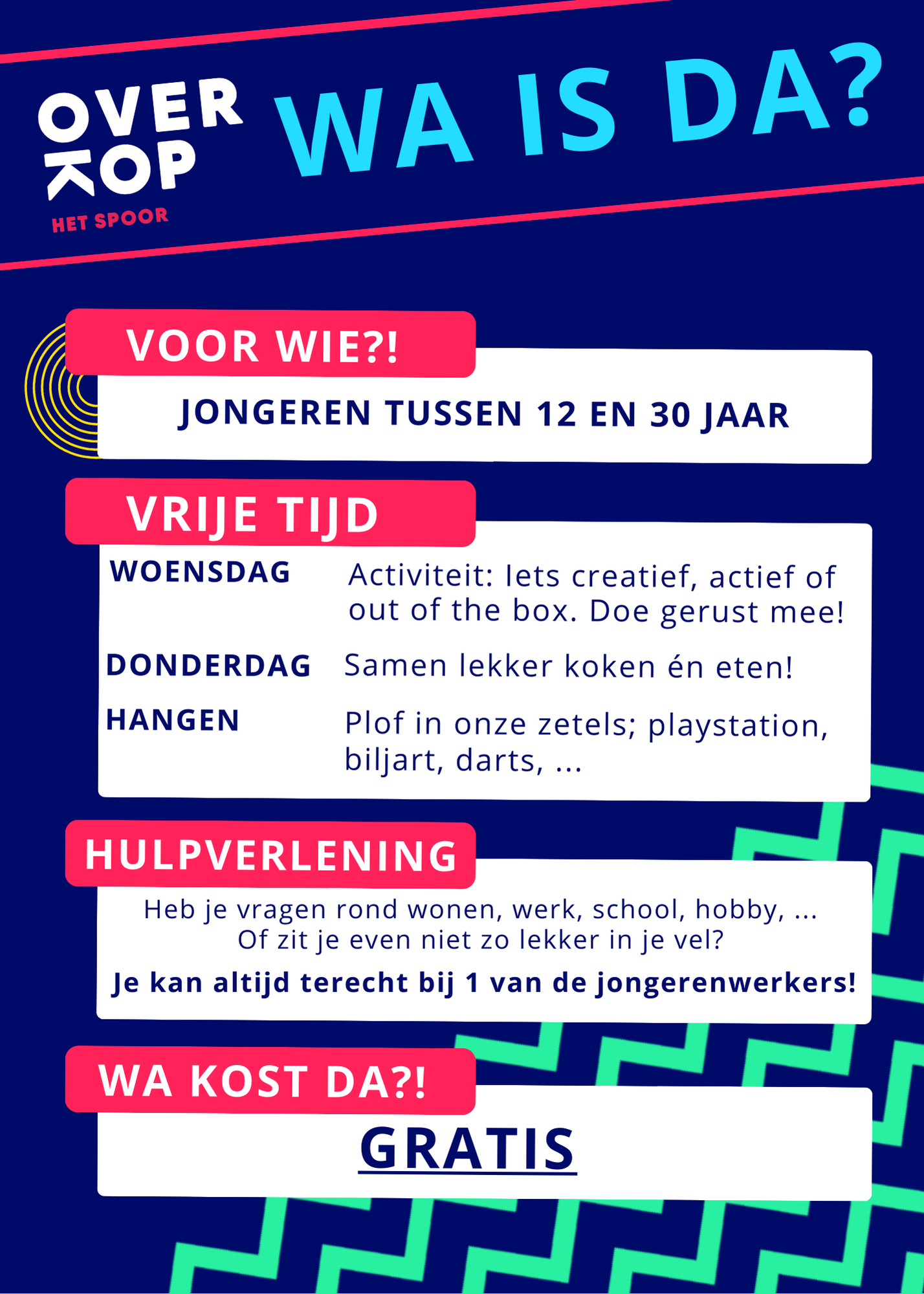 OVER
KOP
HET SPOOR

WA IS DA?

VOOR WIE?!

JONGEREN TUSSEN 12 EN 30 JAAR

VRIJE TIJD

WOENSDAG

Activiteit: Iets creatief, actief of out of the box. Doe gerust mee!

DONDERDAG

Samen lekker koken én eten!

HANGEN

Plof in onze zetels; playstation, biljart, darts, ...

HULPVERLENING

Heb je vragen rond wonen, werk, school, hobby, ...
Of zit je even niet zo lekker in je vel?

Je kan altijd terecht bij 1 van de jongerenwerkers!

WA KOST DA?!

GRATIS